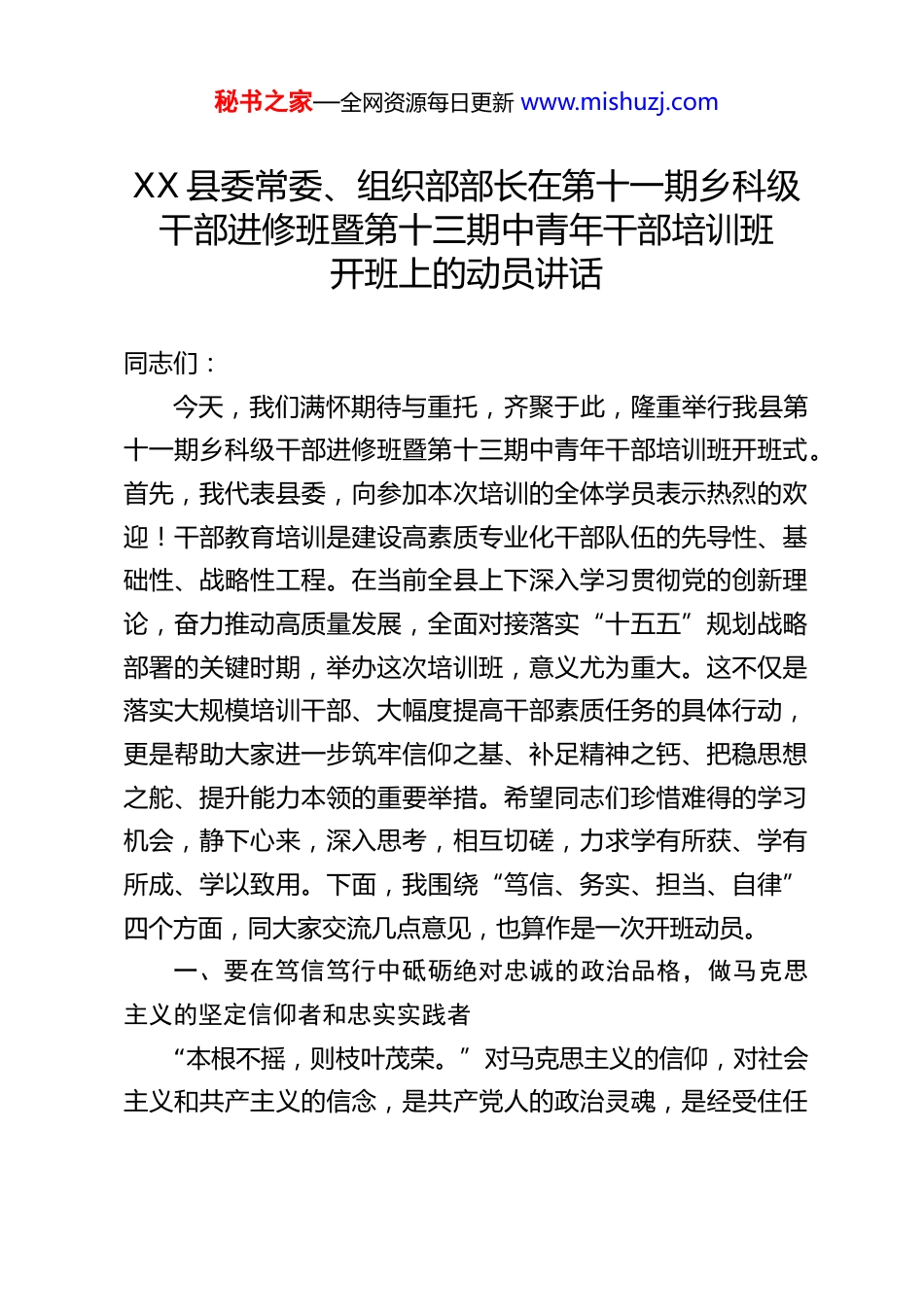 秘书之家—全网资源每日更新 www.mishuzj.com

XX 县委常委、组织部部长在第十一期乡科级干部进修班暨第十三期中青年干部培训班开班上的动员讲话

同志们：

今天，我们满怀期待与重托，齐聚于此，隆重举行我县第十一期乡科级干部进修班暨第十三期中青年干部培训班开班式。首先，我代表县委，向参加本次培训的全体学员表示热烈的欢迎！干部教育培训是建设高素质专业化干部队伍的先导性、基础性、战略性工程。在当前全县上下深入学习贯彻党的创新理论，奋力推动高质量发展，全面对接落实“十五五”规划战略部署的关键时期，举办这次培训班，意义尤为重大。这不仅是落实大规模培训干部、大幅度提高干部素质任务的具体行动，更是帮助大家进一步筑牢信仰之基、补足精神之钙、把稳思想之舵、提升能力本领的重要举措。希望同志们珍惜难得的学习机会，静下心来，深入思考，相互切磋，力求学有所获、学有所成、学以致用。下面，我围绕“笃信、务实、担当、自律”四个方面，同大家交流几点意见，也算作是一次开班动员。

一、要在笃信笃行中砥砺绝对忠诚的政治品格，做马克思主义的坚定信仰者和忠实实践者

“本根不摇，则枝叶茂荣。”对马克思主义的信仰，对社会主义和共产主义的信念，是共产党人的政治灵魂，是经受住任